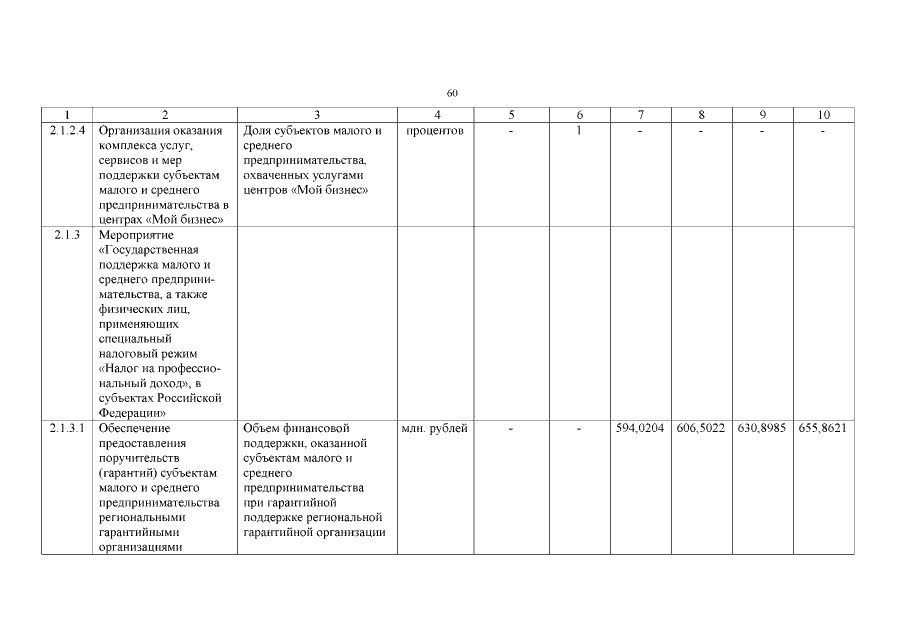 60

| 1 | 2 | 3 | 4 | 5 | 6 | 7 | 8 | 9 | 10 |
|---|---|---|---|---|---|---|---|---|---|
| 2.1.2.4 | Организация оказания комплекса услуг, сервисов и мер поддержки субъектам малого и среднего предпринимательства в центрах «Мой бизнес» | Доля субъектов малого и среднего предпринимательства, охваченных услугами центров «Мой бизнес» | процентов | - | 1 | - | - | - | - |
| 2.1.3 | Мероприятие «Государственная поддержка малого и среднего предпринимательства, а также физических лиц, применяющих специальный налоговый режим «Налог на профессиональный доход», в субъектах Российской Федерации» | | | | | | | | |
| 2.1.3.1 | Обеспечение предоставления поручительств (гарантий) субъектам малого и среднего предпринимательства региональными гарантийными организациями | Объем финансовой поддержки, оказанной субъектам малого и среднего предпринимательства при гарантийной поддержке региональной гарантийной организации | млн. рублей | - | - | 594,0204 | 606,5022 | 630,8985 | 655,8621 |